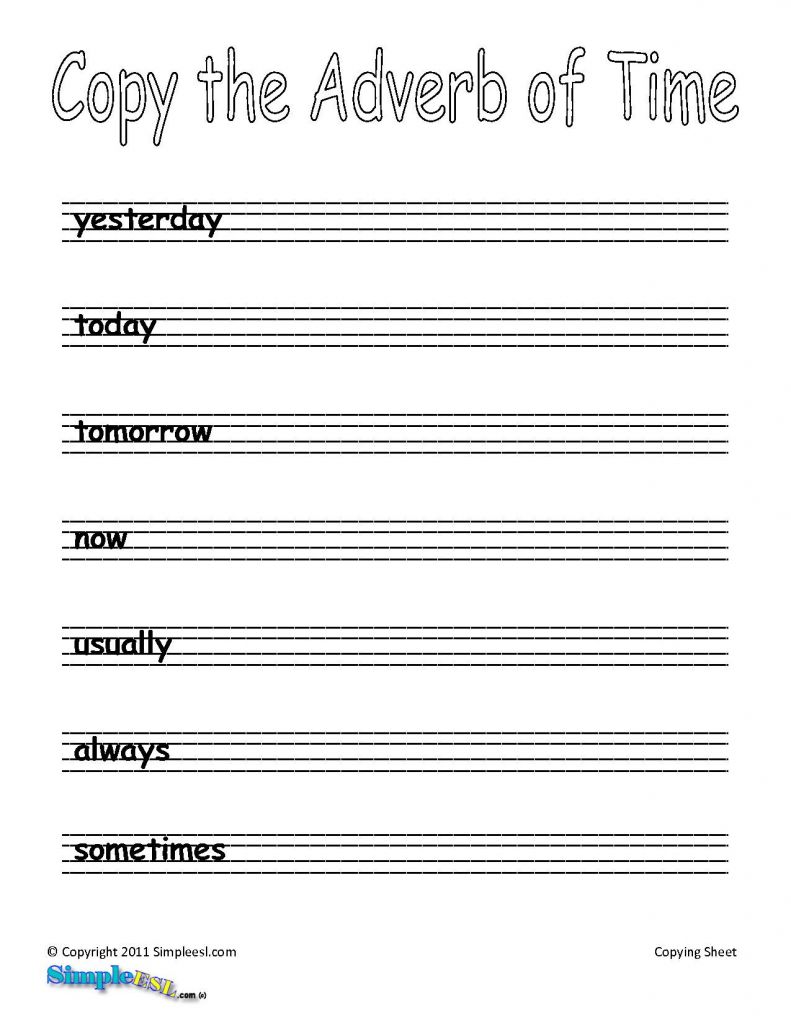 Copy the Adverb of Time

yesterday

today

tomorrow

now

usually

always

sometimes

© Copyright 2011 Simpleesl.com

Copying Sheet

SimpleESL.com (c)